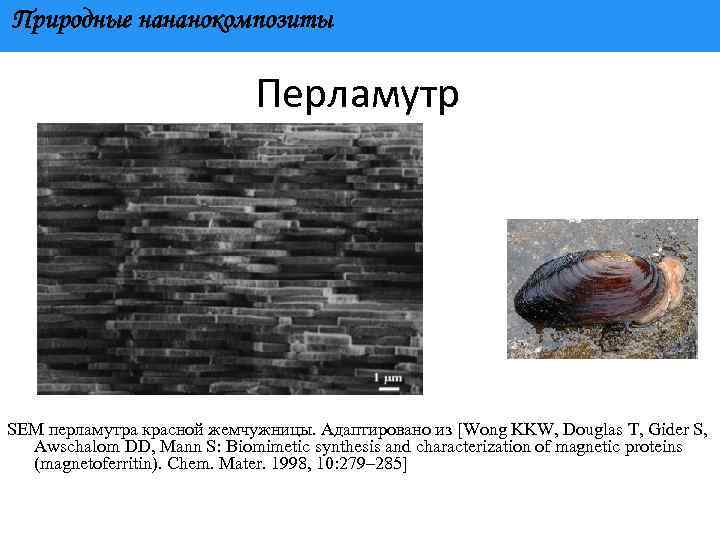 Природные нананокомпозиты

Перламутр

1 μm

SEM перламутра красной жемчужницы. Адаптировано из [Wong KKW, Douglas T, Gider S, Awschalom DD, Mann S: Biomimetic synthesis and characterization of magnetic proteins (magnetoferritin). Chem. Mater. 1998, 10:279–285]